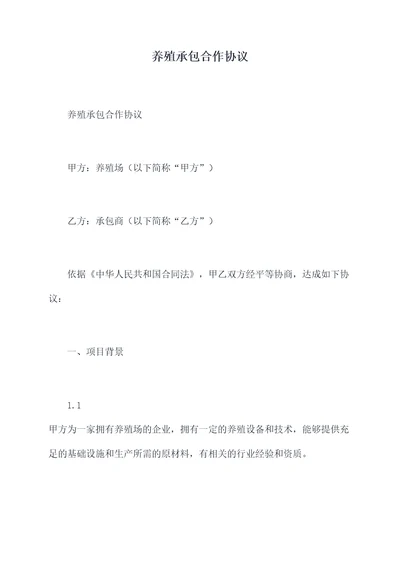 养殖承包合作协议

养殖承包合作协议

甲方：养殖场（以下简称“甲方”）

乙方：承包商（以下简称“乙方”）

依据《中华人民共和国合同法》，甲乙双方经平等协商，达成如下协议：

一、项目背景

1.1

甲方为一家拥有养殖场的企业，拥有一定的养殖设备和技术，能够提供充足的基础设施和生产所需的原材料，有相关的行业经验和资质。